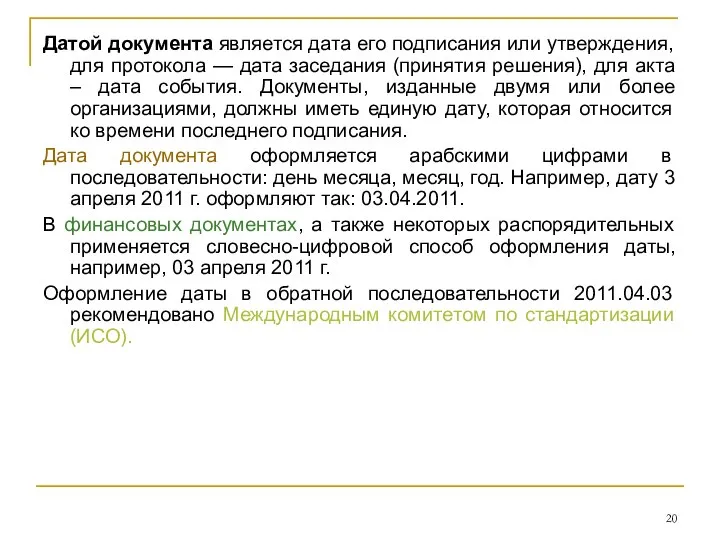 Датой документа является дата его подписания или утверждения, для протокола — дата заседания (принятия решения), для акта – дата события. Документы, изданные двумя или более организациями, должны иметь единую дату, которая относится ко времени последнего подписания.

Дата документа оформляется арабскими цифрами в последовательности: день месяца, месяц, год. Например, дату 3 апреля 2011 г. оформляют так: 03.04.2011.

В финансовых документах, а также некоторых распорядительных применяется словесно-цифровой способ оформления даты, например, 03 апреля 2011 г.

Оформление даты в обратной последовательности 2011.04.03 рекомендовано Международным комитетом по стандартизации (ИСО).

20